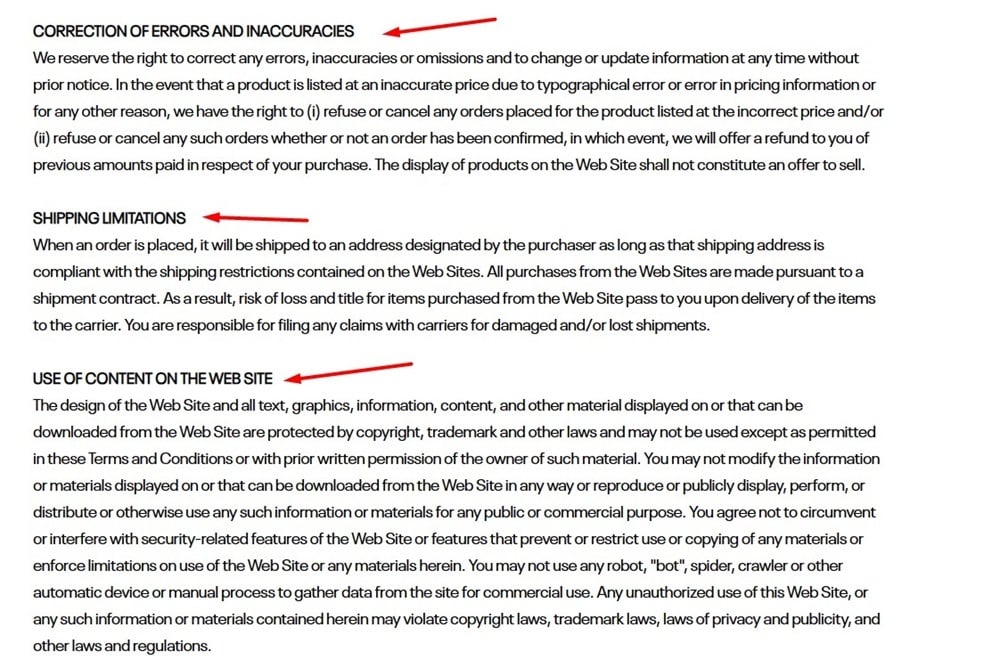 CORRECTION OF ERRORS AND INACCURACIES
We reserve the right to correct any errors, inaccuracies or omissions and to change or update information at any time without prior notice. In the event that a product is listed at an inaccurate price due to typographical error or error in pricing information or for any other reason, we have the right to (i) refuse or cancel any orders placed for the product listed at the incorrect price and/or (ii) refuse or cancel any such orders whether or not an order has been confirmed, in which event, we will offer a refund to you of previous amounts paid in respect of your purchase. The display of products on the Web Site shall not constitute an offer to sell.

SHIPPING LIMITATIONS
When an order is placed, it will be shipped to an address designated by the purchaser as long as that shipping address is compliant with the shipping restrictions contained on the Web Sites. All purchases from the Web Sites are made pursuant to a shipment contract. As a result, risk of loss and title for items purchased from the Web Site pass to you upon delivery of the items to the carrier. You are responsible for filing any claims with carriers for damaged and/or lost shipments.

USE OF CONTENT ON THE WEB SITE
The design of the Web Site and all text, graphics, information, content, and other material displayed on or that can be downloaded from the Web Site are protected by copyright, trademark and other laws and may not be used except as permitted in these Terms and Conditions or with prior written permission of the owner of such material. You may not modify the information or materials displayed on or that can be downloaded from the Web Site in any way or reproduce or publicly display, perform, or distribute or otherwise use any such information or materials for any public or commercial purpose. You agree not to circumvent or interfere with security-related features of the Web Site or features that prevent or restrict use or copying of any materials or enforce limitations on use of the Web Site or any materials herein. You may not use any robot, "bot", spider, crawler or other automatic device or manual process to gather data from the site for commercial use. Any unauthorized use of this Web Site, or any such information or materials contained herein may violate copyright laws, trademark laws, laws of privacy and publicity, and other laws and regulations.